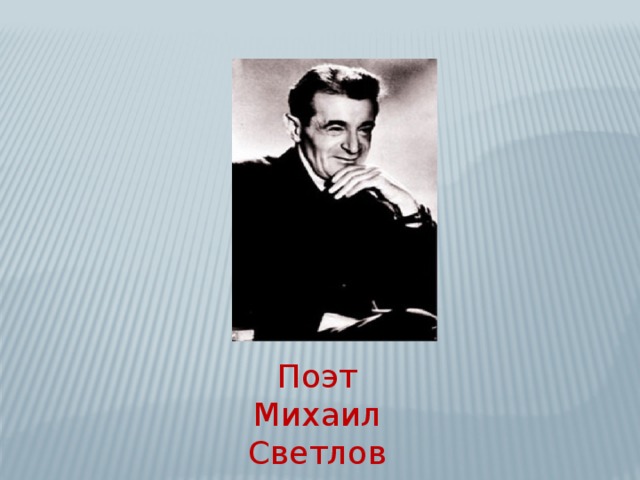 Поэт
Михаил
Светлов